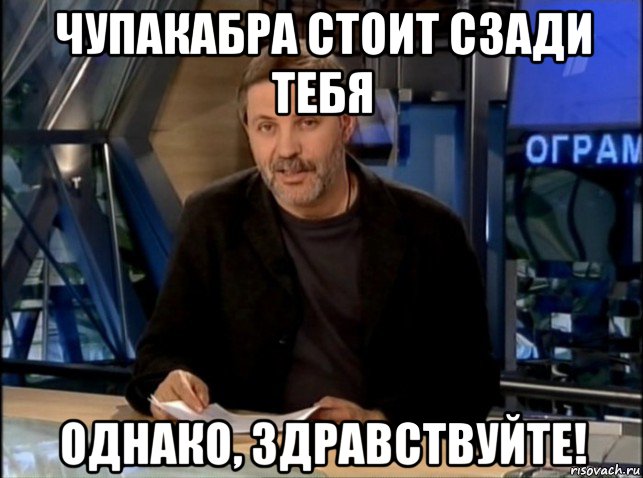 ЧУПАКАБРА СТОИТ СЗАДИ ТЕБЯ

ОГРАМ

ОДНАКО, ЗДРАВСТВУЙТЕ!

risovach.ru